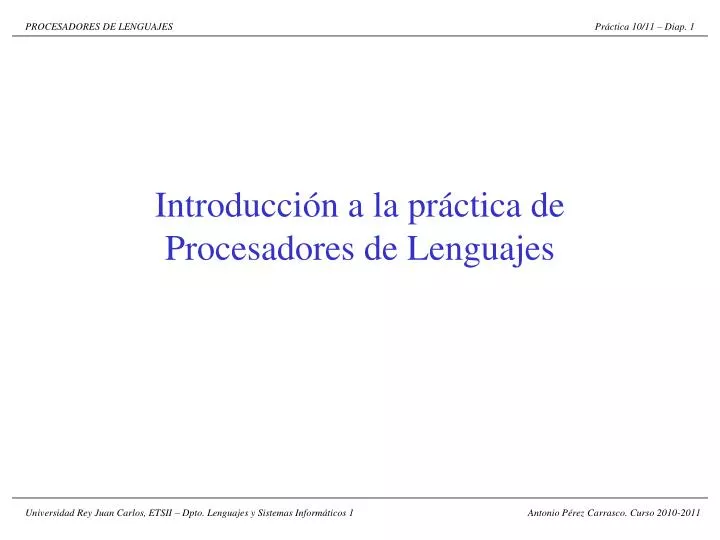 PROCESADORES DE LENGUAJES

Práctica 10/11 – Diap. 1

Introducción a la práctica de Procesadores de Lenguajes

Universidad Rey Juan Carlos, ETSII – Dpto. Lenguajes y Sistemas Informáticos 1

Antonio Pérez Carrasco. Curso 2010-2011